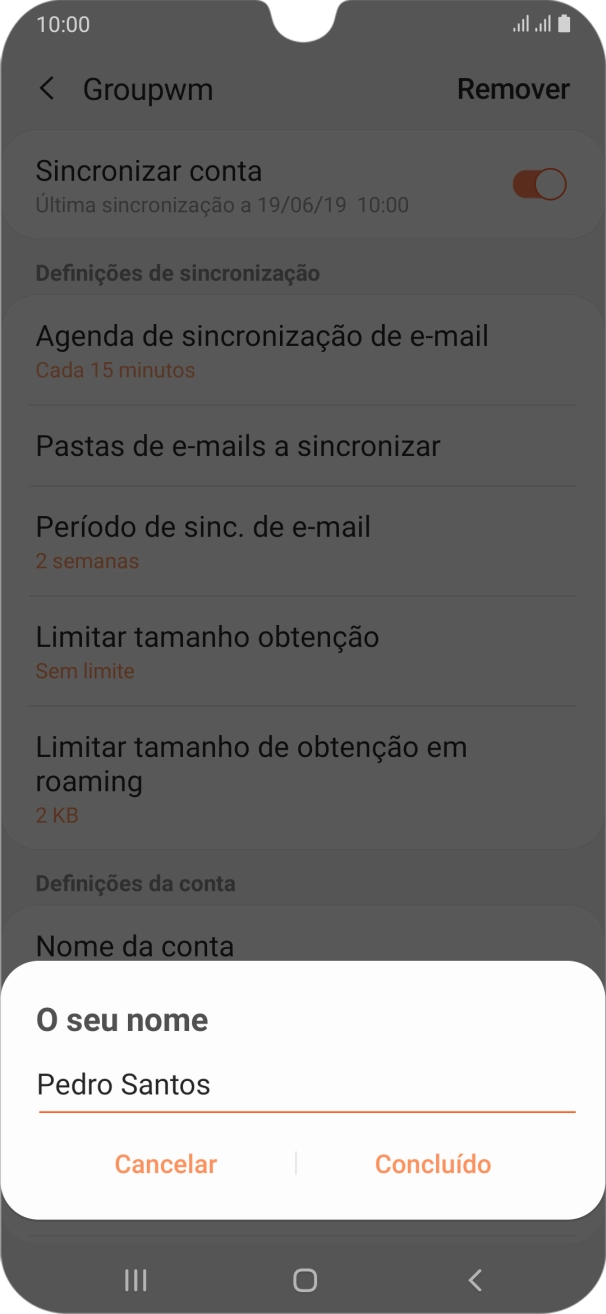 10:00

Groupwm

Remover

Sincronizar conta
Última sincronização a 19/06/19 10:00

Definições de sincronização

Agenda de sincronização de e-mail
Cada 15 minutos

Pastas de e-mails a sincronizar

Período de sinc. de e-mail
2 semanas

Limitar tamanho obtenção
Sem limite

Limitar tamanho de obtenção em roaming
2 KB

Definições da conta

Nome da conta

O seu nome

Pedro Santos

Cancelar

Concluído